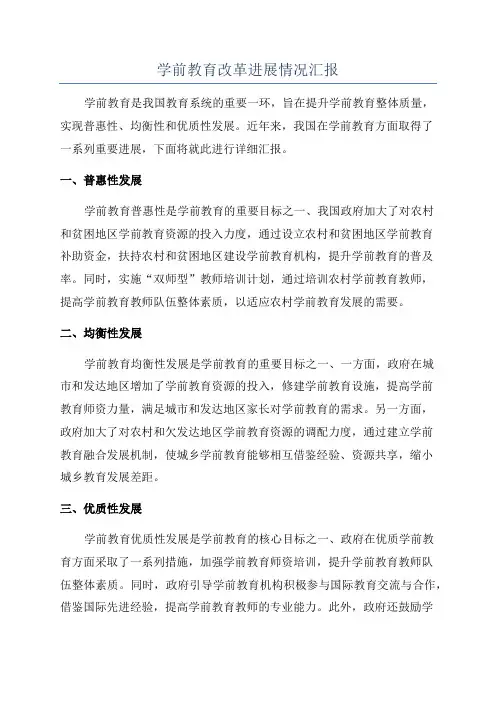 学前教育改革进展情况汇报

学前教育是我国教育系统的重要一环，旨在提升学前教育整体质量，实现普惠性、均衡性和优质性发展。近年来，我国在学前教育方面取得了一系列重要进展，下面将就此进行详细汇报。

一、普惠性发展

学前教育普惠性是学前教育的重要目标之一、我国政府加大了对农村和贫困地区学前教育资源的投入力度，通过设立农村和贫困地区学前教育补助资金，扶持农村和贫困地区建设学前教育机构，提升学前教育的普及率。同时，实施“双师型”教师培训计划，通过培训农村学前教育教师，提高学前教育教师队伍整体素质，以适应农村学前教育发展的需要。

二、均衡性发展

学前教育均衡性发展是学前教育的重要目标之一、一方面，政府在城市和发达地区增加了学前教育资源的投入，修建学前教育设施，提高学前教育师资力量，满足城市和发达地区家长对学前教育的需求。另一方面，政府加大了对农村和欠发达地区学前教育资源的调配力度，通过建立学前教育融合发展机制，使城乡学前教育能够相互借鉴经验、资源共享，缩小城乡教育发展差距。

三、优质性发展

学前教育优质性发展是学前教育的核心目标之一、政府在优质学前教育方面采取了一系列措施，加强学前教育师资培训，提升学前教育教师队伍整体素质。同时，政府引导学前教育机构积极参与国际教育交流与合作，借鉴国际先进经验，提高学前教育教师的专业能力。此外，政府还鼓励学